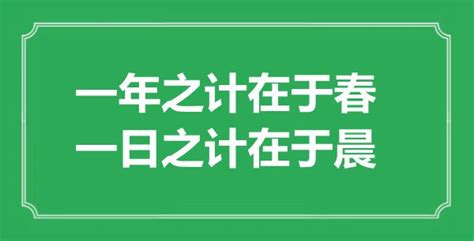 一年之计在于春
一日之计在于晨